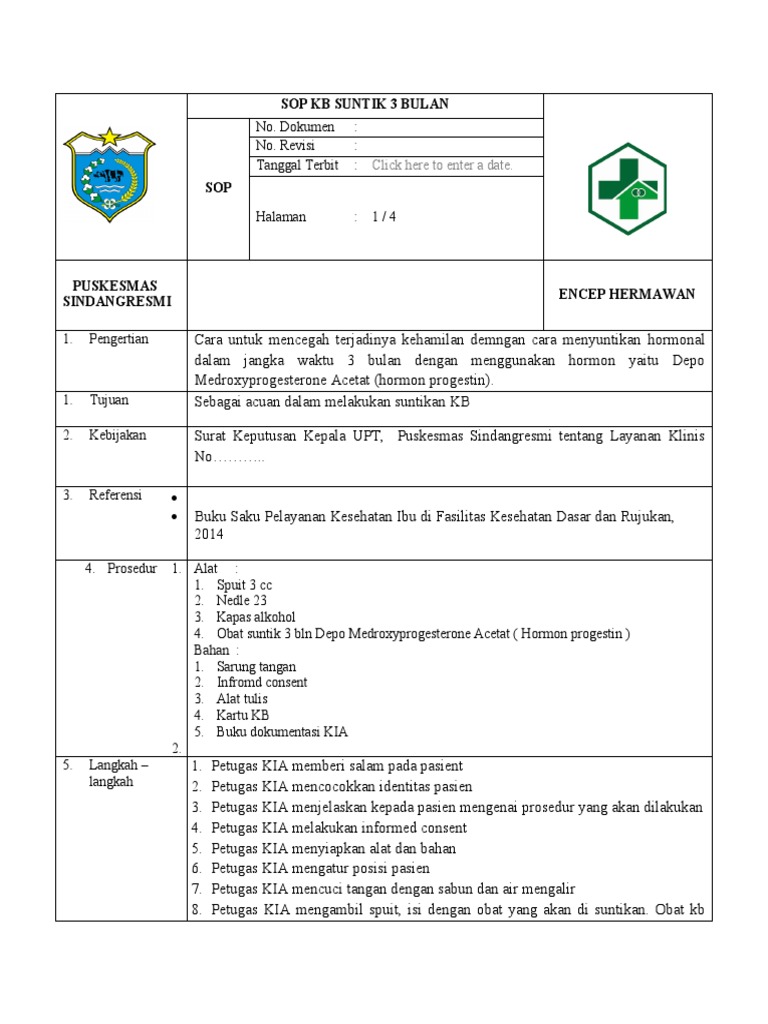 SOP KB SUNTIK 3 BULAN

SOP

No. Dokumen :
No. Revisi :
Tanggal Terbit : Click here to enter a date.

Halaman : 1 / 4

PUSKESMAS SINDANGRESMI

ENCEP HERMAWAN

1. Pengertian
Cara untuk mencegah terjadinya kehamilan demngan cara menyuntikan hormonal dalam jangka waktu 3 bulan dengan menggunakan hormon yaitu Depo Medroxyprogesterone Acetat (hormon progestin).

1. Tujuan
Sebagai acuan dalam melakukan suntikan KB

2. Kebijakan
Surat Keputusan Kepala UPT, Puskesmas Sindangresmi tentang Layanan Klinis No………..

3. Referensi
•
• Buku Saku Pelayanan Kesehatan Ibu di Fasilitas Kesehatan Dasar dan Rujukan, 2014

4. Prosedur
1. Alat :
1. Spuit 3 cc
2. Nedle 23
3. Kapas alkohol
4. Obat suntik 3 bln Depo Medroxyprogesterone Acetat ( Hormon progestin )
Bahan :
1. Sarung tangan
2. Infromd consent
3. Alat tulis
4. Kartu KB
5. Buku dokumentasi KIA
2.

5. Langkah – langkah
1. Petugas KIA memberi salam pada pasient
2. Petugas KIA mencocokkan identitas pasien
3. Petugas KIA menjelaskan kepada pasien mengenai prosedur yang akan dilakukan
4. Petugas KIA melakukan informed consent
5. Petugas KIA menyiapkan alat dan bahan
6. Petugas KIA mengatur posisi pasien
7. Petugas KIA mencuci tangan dengan sabun dan air mengalir
8. Petugas KIA mengambil spuit, isi dengan obat yang akan di suntikan. Obat kb